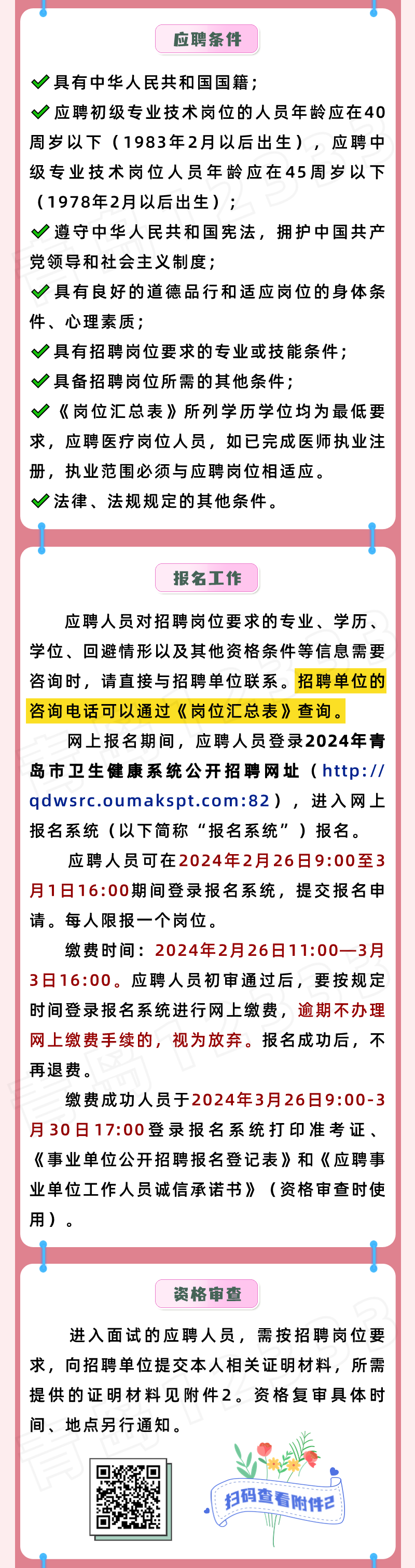 应聘条件

具有中华人民共和国国籍；

应聘初级专业技术岗位的人员年龄应在40周岁以下（1983年2月以后出生），应聘中级专业技术岗位人员年龄应在45周岁以下（1978年2月以后出生）；

遵守中华人民共和国宪法，拥护中国共产党领导和社会主义制度；

具有良好的道德品行和适应岗位的身体条件、心理素质；

具有招聘岗位要求的专业或技能条件；

具备招聘岗位所需的其他条件；

《岗位汇总表》所列学历学位均为最低要求，应聘医疗岗位人员，如已完成医师执业注册，执业范围必须与应聘岗位相适应。

法律、法规规定的其他条件。

报名工作

应聘人员对招聘岗位要求的专业、学历、学位、回避情形以及其他资格条件等信息需要咨询时，请直接与招聘单位联系。招聘单位的咨询电话可以通过《岗位汇总表》查询。

网上报名期间，应聘人员登录2024年青岛市卫生健康系统公开招聘网址（http://qdwsrc.oumakspt.com:82），进入网上报名系统（以下简称“报名系统”）报名。

应聘人员可在2024年2月26日9:00至3月1日16:00期间登录报名系统，提交报名申请。每人限报一个岗位。

缴费时间：2024年2月26日11:00—3月3日16:00。应聘人员初审通过后，要按规定时间登录报名系统进行网上缴费，逾期不办理网上缴费手续的，视为放弃。报名成功后，不再退费。

缴费成功人员于2024年3月26日9:00-3月30日17:00登录报名系统打印准考证、《事业单位公开招聘报名登记表》和《应聘事业单位工作人员诚信承诺书》（资格审查时使用）。

资格审查

进入面试的应聘人员，需按招聘岗位要求，向招聘单位提交本人相关证明材料，所需提供的证明材料见附件2。资格复审具体时间、地点另行通知。

扫码查看附件2